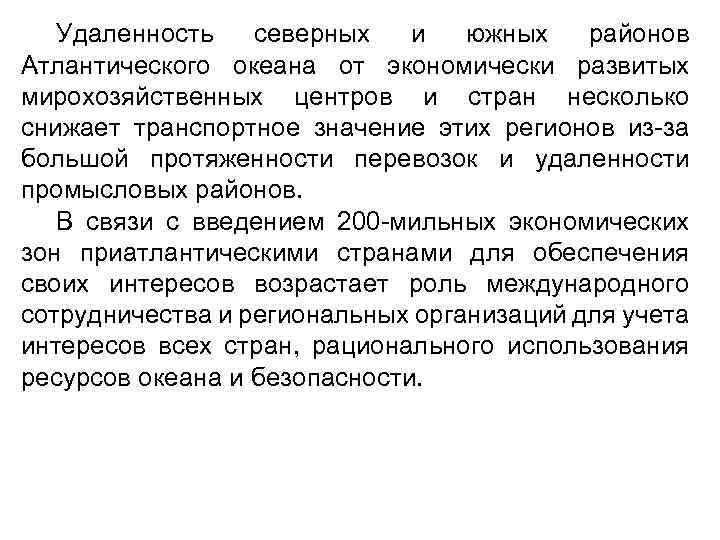 Удаленность северных и южных районов Атлантического океана от экономически развитых мирохозяйственных центров и стран несколько снижает транспортное значение этих регионов из-за большой протяженности перевозок и удаленности промысловых районов.

В связи с введением 200-мильных экономических зон приатлантическими странами для обеспечения своих интересов возрастает роль международного сотрудничества и региональных организаций для учета интересов всех стран, рационального использования ресурсов океана и безопасности.